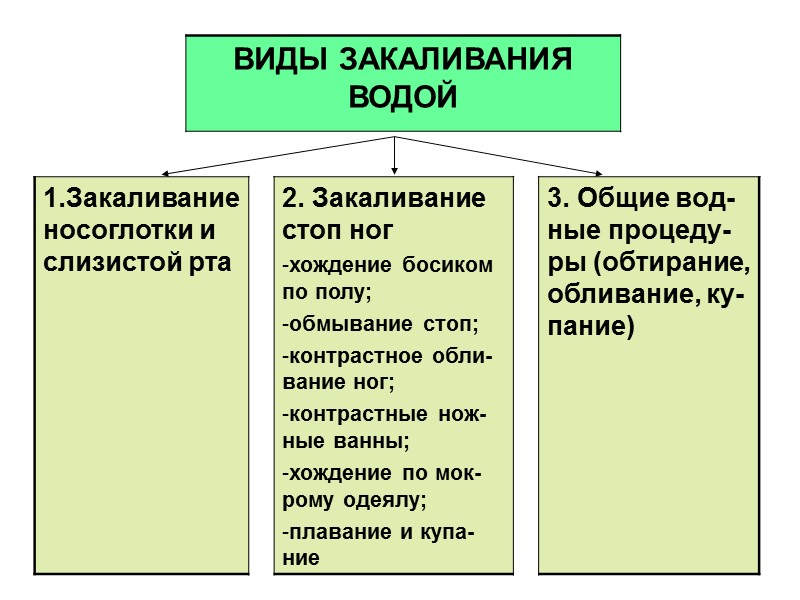 ВИДЫ ЗАКАЛИВАНИЯ ВОДОЙ

1.Закаливание носоглотки и слизистой рта

2. Закаливание стоп ног
-хождение босиком по полу;
-обмывание стоп;
-контрастное обливание ног;
-контрастные ножные ванны;
-хождение по мокрому одеялу;
-плавание и купание

3. Общие водные процедуры (обтирание, обливание, купание)